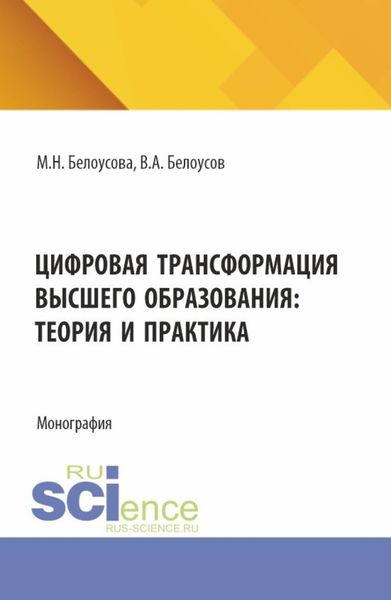 М.Н. Белоусова, В.А. Белоусов

ЦИФРОВАЯ ТРАНСФОРМАЦИЯ ВЫСШЕГО ОБРАЗОВАНИЯ: ТЕОРИЯ И ПРАКТИКА

Монография

RU
SCIence
RUS-SCIENCE.RU